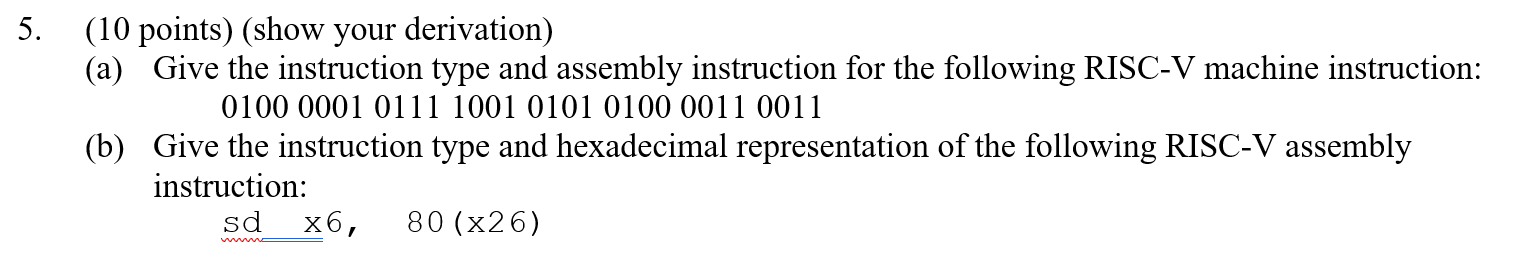 5. (10 points) (show your derivation)

(a) Give the instruction type and assembly instruction for the following RISC-V machine instruction:

0100 0001 0111 1001 0101 0100 0011 0011

(b) Give the instruction type and hexadecimal representation of the following RISC-V assembly instruction:

sd x6, 80(x26)